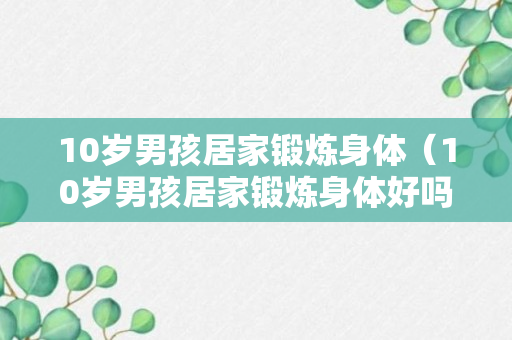 10岁男孩居家锻炼身体（10岁男孩居家锻炼身体好吗